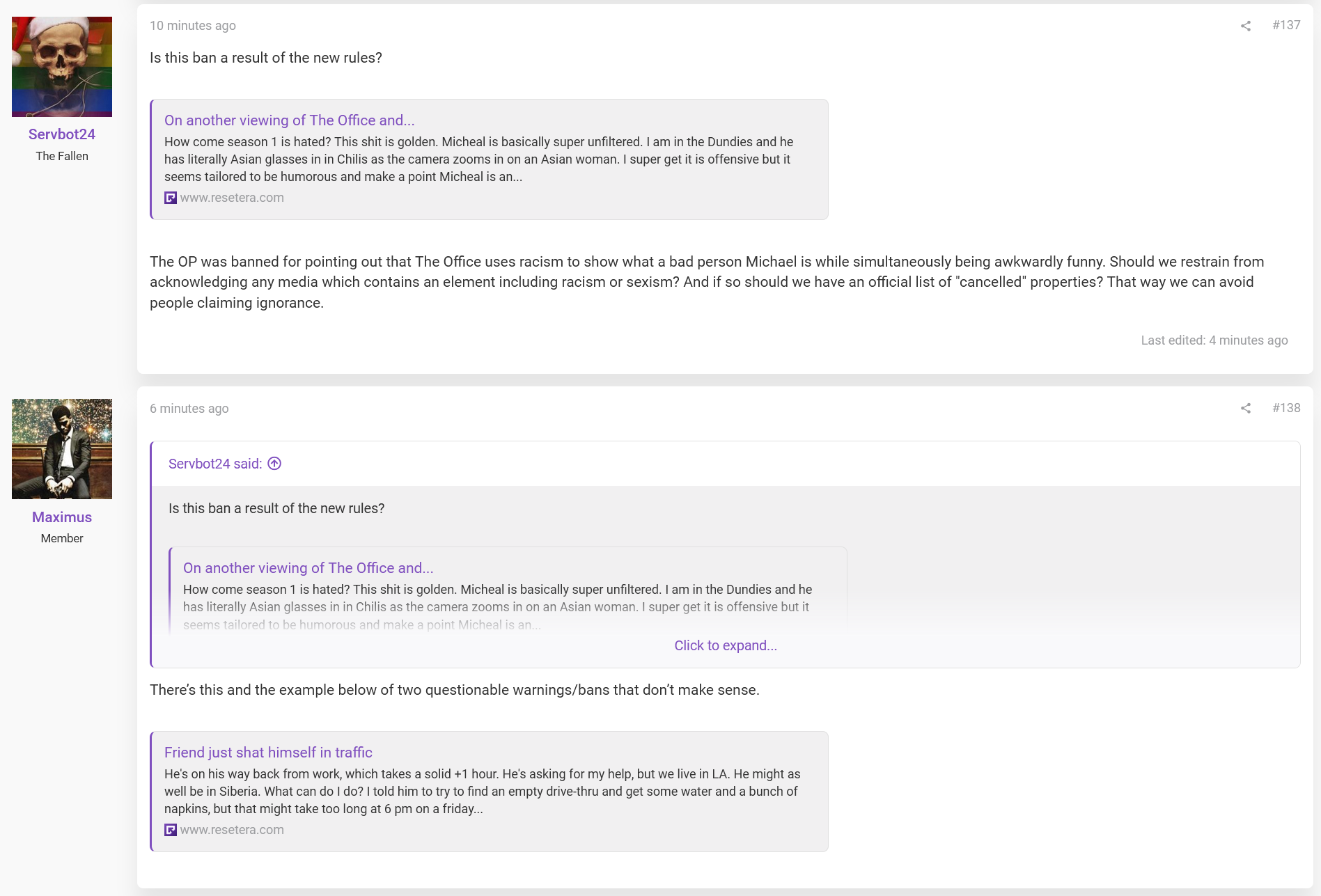 Servbot24
The Fallen

10 minutes ago

#137

Is this ban a result of the new rules?

On another viewing of The Office and...
How come season 1 is hated? This shit is golden. Micheal is basically super unfiltered. I am in the Dundies and he has literally Asian glasses in in Chilis as the camera zooms in on an Asian woman. I super get it is offensive but it seems tailored to be humorous and make a point Micheal is an...
www.resetera.com

The OP was banned for pointing out that The Office uses racism to show what a bad person Michael is while simultaneously being awkwardly funny. Should we restrain from acknowledging any media which contains an element including racism or sexism? And if so should we have an official list of "cancelled" properties? That way we can avoid people claiming ignorance.

Last edited: 4 minutes ago

Maximus
Member

6 minutes ago

#138

Servbot24 said:

Is this ban a result of the new rules?

On another viewing of The Office and...
How come season 1 is hated? This shit is golden. Micheal is basically super unfiltered. I am in the Dundies and he has literally Asian glasses in in Chilis as the camera zooms in on an Asian woman. I super get it is offensive but it seems tailored to be humorous and make a point Micheal is an...

Click to expand...

There's this and the example below of two questionable warnings/bans that don't make sense.

Friend just shat himself in traffic
He's on his way back from work, which takes a solid +1 hour. He's asking for my help, but we live in LA. He might as well be in Siberia. What can do I do? I told him to try to find an empty drive-thru and get some water and a bunch of napkins, but that might take too long at 6 pm on a friday...
www.resetera.com